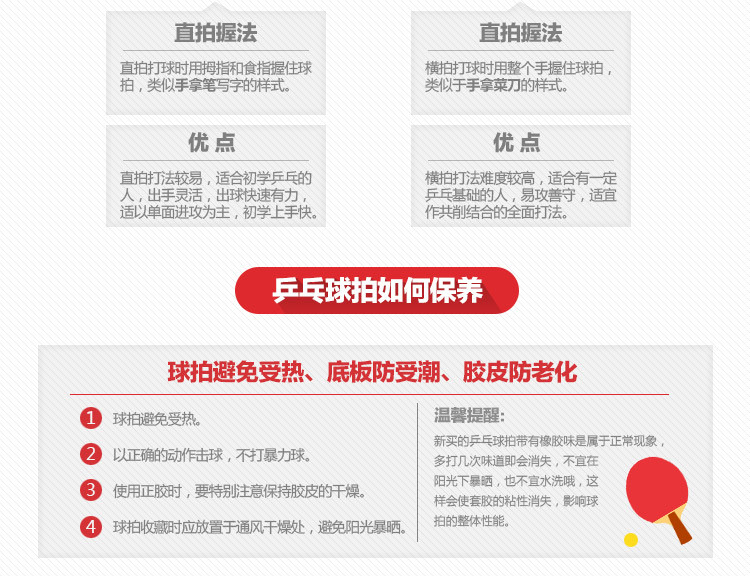 直拍握法

直拍打球时用拇指和食指握住球拍，类似手拿笔写字的样式。

优点

直拍打法较易，适合初学乒乓的人，出手灵活，出球快速有力，适以单面进攻为主，初学上手快。

直拍握法

横拍打球时用整个手握住球拍，类似于手拿菜刀的样式。

优点

横拍打法难度较高，适合有一定乒乓基础的人，易攻善守，适宜作共削结合的全面打法。

乒乓球拍如何保养

球拍避免受热、底板防受潮、胶皮防老化

1 球拍避免受热。

2 以正确的动作击球，不打暴力球。

3 使用正胶时，要特别注意保持胶皮的干燥。

4 球拍收藏时应放置于通风干燥处，避免阳光暴晒。

温馨提醒：

新买的乒乓球拍带有橡胶味是属于正常现象，多打几次味道即会消失，不宜在阳光下暴晒，也不宜水洗哦，这样会使套胶的粘性消失，影响球拍的整体性能。